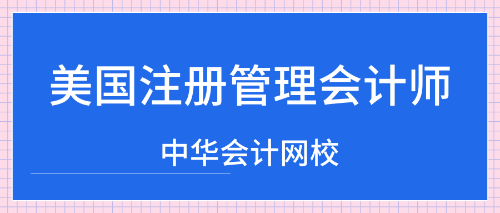 美国注册管理会计师

中华会计网校